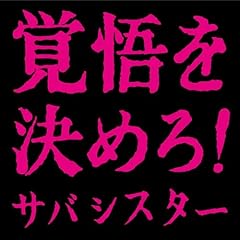 覚悟を
決めろ!
サバシスター